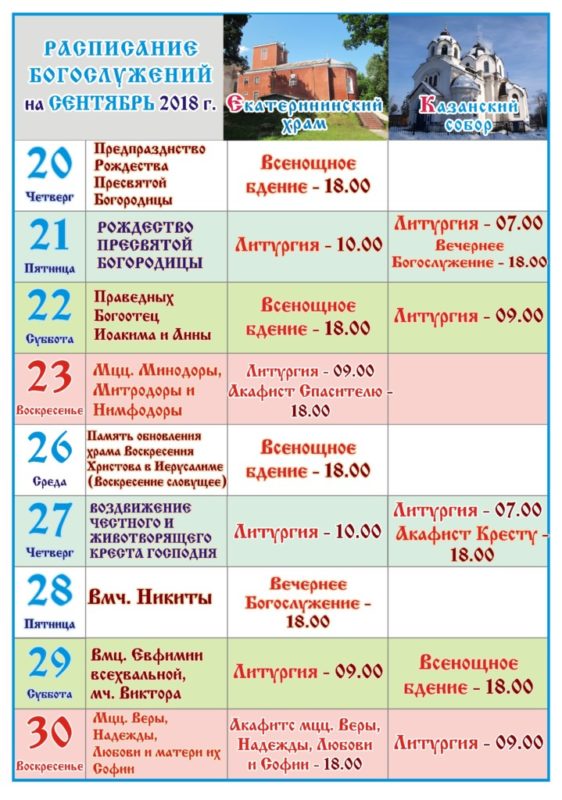 | РАСПИСАНИЕ БОГОСЛУЖЕНИЙ на СЕНТЯБРЬ 2018 г. | | Екатерининский храм | Казанский собор |
|---|---|---|---|
| 20 Четверг | Предпразднство Рождества Пресвятой Богородицы | Всенощное бдение - 18.00 | |
| 21 Пятница | РОЖДЕСТВО ПРЕСВЯТОЙ БОГОРОДИЦЫ | Литургия - 10.00 | Литургия - 07.00 Вечернее Богослужение - 18.00 |
| 22 Суббота | Праведных Богоотец Иоакима и Анны | Всенощное бдение - 18.00 | Литургия - 09.00 |
| 23 Воскресенье | Мцц. Минодоры, Митродоры и Нимфодоры | Литургия - 09.00 Акафист Спасителю - 18.00 | |
| 26 Среда | Память обновления храма Воскресения Христова в Иерусалиме (Воскресение словущее) | Всенощное бдение - 18.00 | |
| 27 Четверг | ВОЗДВИЖЕНИЕ ЧЕСТНОГО И ЖИВОТВОРЯЩЕГО КРЕСТА ГОСПОДНЯ | Литургия - 10.00 | Литургия - 07.00 Акафист Кресту - 18.00 |
| 28 Пятница | Вмч. Никиты | Вечернее Богослужение - 18.00 | |
| 29 Суббота | Вмц. Евфимии всехвальной, мч. Виктора | Литургия - 09.00 | Всенощное бдение - 18.00 |
| 30 Воскресенье | Мцц. Веры, Надежды, Любови и матери их Софии | Акафитс мцц. Веры, Надежды, Любови и Софии - 18.00 | Литургия - 09.00 |